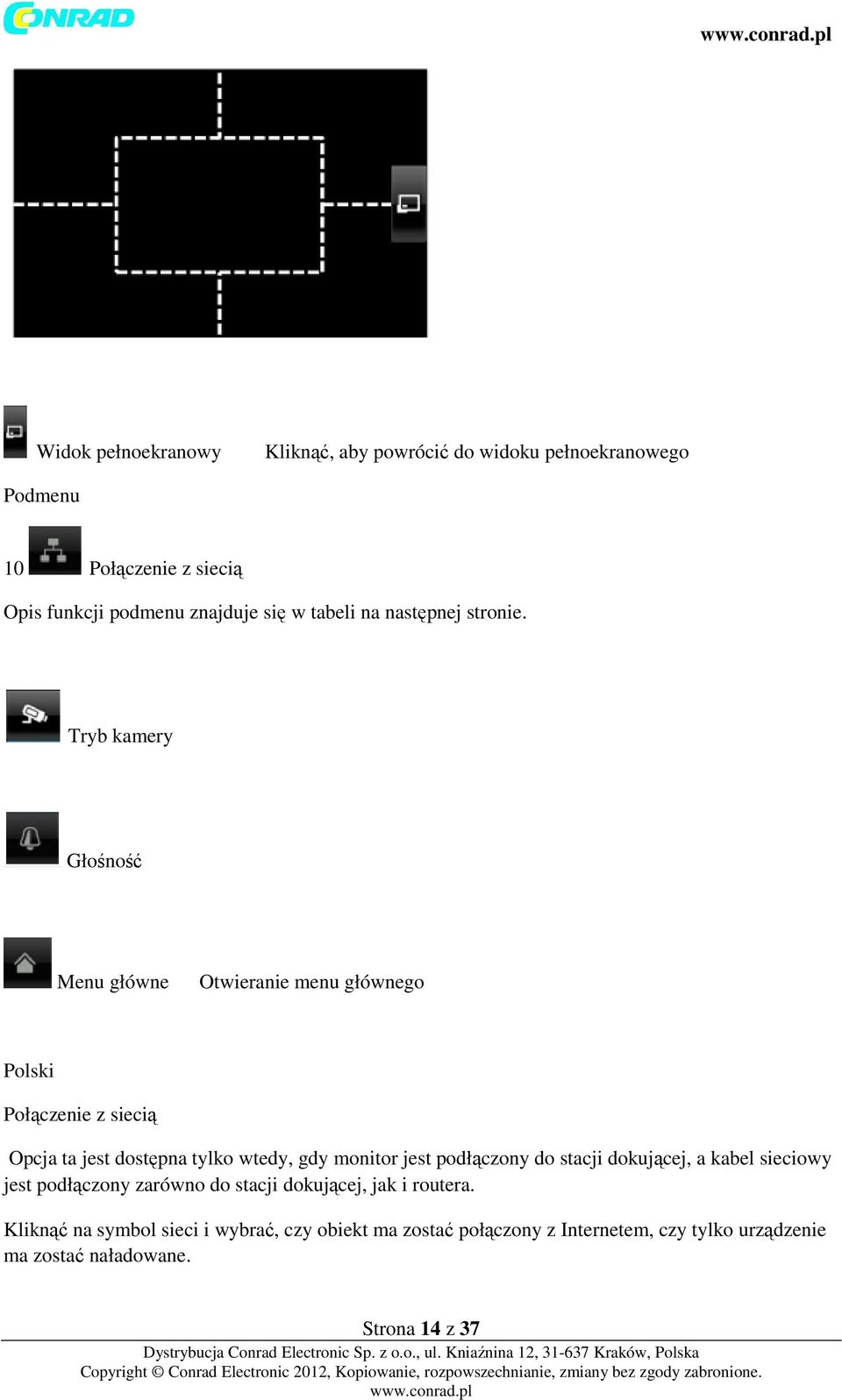 CONRAD

www.conrad.pl

Widok pełnoekranowy Kliknąć, aby powrócić do widoku pełnoekranowego

Podmenu

10 Połączenie z siecią

Opis funkcji podmenu znajduje się w tabeli na następnej stronie.

Tryb kamery

Głośność

Menu główne Otwieranie menu głównego

Polski

Połączenie z siecią

Opcja ta jest dostępna tylko wtedy, gdy monitor jest podłączony do stacji dokującej, a kabel sieciowy jest podłączony zarówno do stacji dokującej, jak i routera.

Kliknąć na symbol sieci i wybrać, czy obiekt ma zostać połączony z Internetem, czy tylko urządzenie ma zostać naładowane.

Strona 14 z 37

Dystrybucja Conrad Electronic Sp. z o.o., ul. Kniaźnina 12, 31-637 Kraków, Polska
Copyright © Conrad Electronic 2012, Kopiowanie, rozpowszechnianie, zmiany bez zgody zabronione.
www.conrad.pl